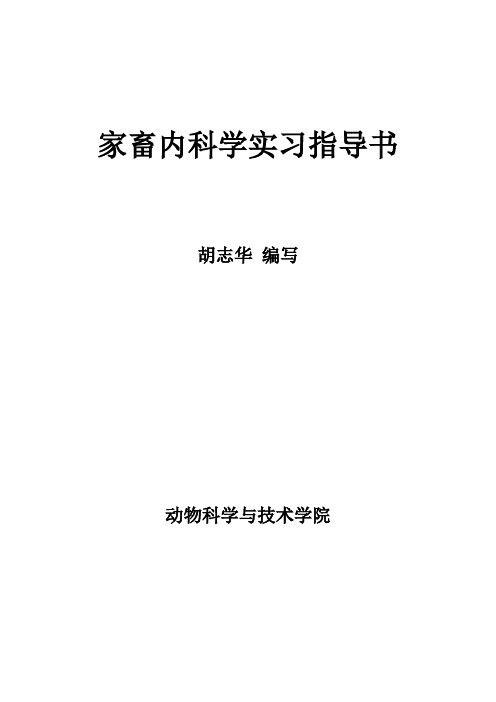 家畜内科学实习指导书

胡志华 编写

动物科学与技术学院